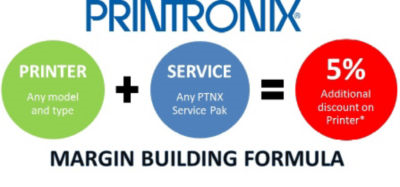 PRINTRONIX®

PRINTER
Any model and type

+

SERVICE
Any PTNX Service Pak

=

5%
Additional discount on Printer*

MARGIN BUILDING FORMULA